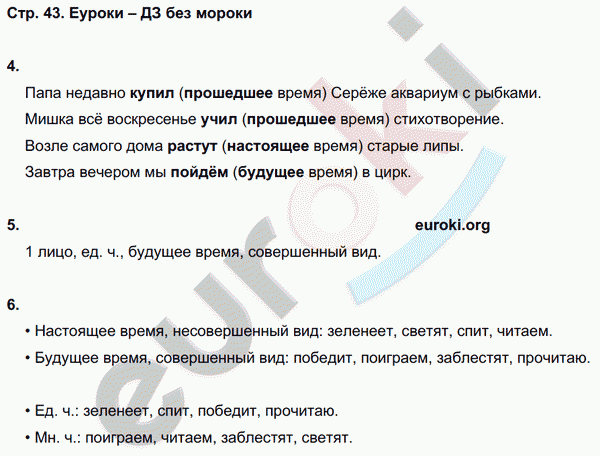 Стр. 43. Еуроки – ДЗ без мороки

4.

Папа недавно купил (прошедшее время) Серёже аквариум с рыбками.

Мишка всё воскресенье учил (прошедшее время) стихотворение.

Возле самого дома растут (настоящее время) старые липы.

Завтра вечером мы пойдём (будущее время) в цирк.

5.

euroki.org

1 лицо, ед. ч., будущее время, совершенный вид.

6.

• Настоящее время, несовершенный вид: зеленеет, светят, спит, читаем.

• Будущее время, совершенный вид: победит, поиграем, заблестят, прочитаю.

• Ед. ч.: зеленеет, спит, победит, прочитаю.

• Мн. ч.: поиграем, читаем, заблестят, светят.

euroki